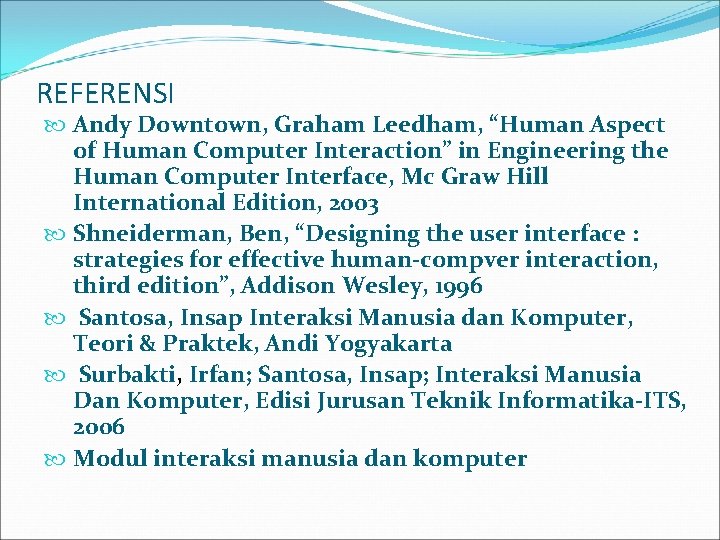 REFERENSI

Andy Downtown, Graham Leedham, “Human Aspect of Human Computer Interaction” in Engineering the Human Computer Interface, Mc Graw Hill International Edition, 2003

Shneiderman, Ben, “Designing the user interface : strategies for effective human-compver interaction, third edition”, Addison Wesley, 1996

Santosa, Insap Interaksi Manusia dan Komputer, Teori & Praktek, Andi Yogyakarta

Surbakti, Irfan; Santosa, Insap; Interaksi Manusia Dan Komputer, Edisi Jurusan Teknik Informatika-ITS, 2006

Modul interaksi manusia dan komputer